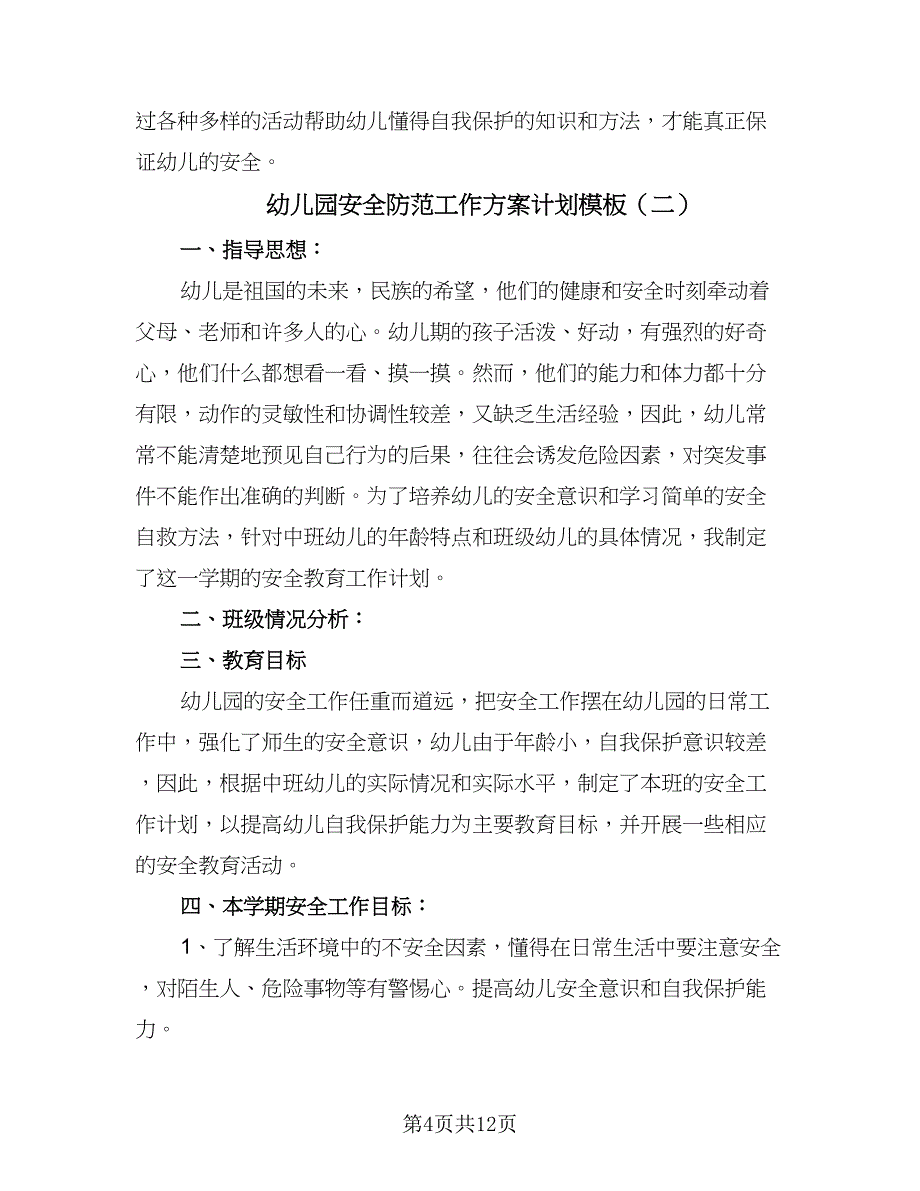 过各种多样的活动帮助幼儿懂得自我保护的知识和方法，才能真正保证幼儿的安全。

幼儿园安全防范工作方案计划模板（二）

一、指导思想：

幼儿是祖国的未来，民族的希望，他们的健康和安全时刻牵动着父母、老师和许多人的心。幼儿期的孩子活泼、好动，有强烈的好奇心，他们什么都想看一看、摸一摸。然而，他们的能力和体力都十分有限，动作的灵敏性和协调性较差，又缺乏生活经验，因此，幼儿常常不能清楚地预见自己行为的后果，往往会诱发危险因素，对突发事件不能作出准确的判断。为了培养幼儿的安全意识和学习简单的安全自救方法，针对中班幼儿的年龄特点和班级幼儿的具体情况，我制定了这一学期的安全教育工作计划。

二、班级情况分析：

三、教育目标

幼儿园的安全工作任重而道远，把安全工作摆在幼儿园的日常工作中，强化了师生的安全意识，幼儿由于年龄小，自我保护意识较差，因此，根据中班幼儿的实际情况和实际水平，制定了本班的安全工作计划，以提高幼儿自我保护能力为主要教育目标，并开展一些相应的安全教育活动。

四、本学期安全工作目标：

1、了解生活环境中的不安全因素，懂得在日常生活中要注意安全，对陌生人、危险事物等有警惕心。提高幼儿安全意识和自我保护能力。

第4页共12页